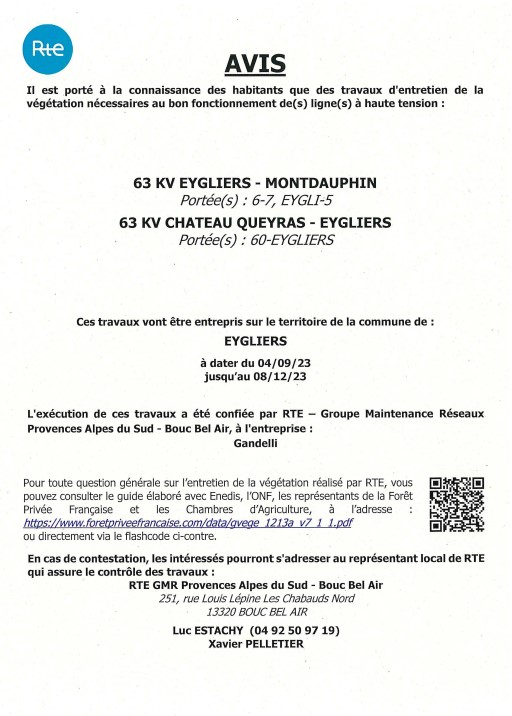 Rte

AVIS

Il est porté à la connaissance des habitants que des travaux d'entretien de la végétation nécessaires au bon fonctionnement de(s) ligne(s) à haute tension :

63 KV EYGLIERS - MONTDAUPHIN
Portée(s) : 6-7, EYGLI-5
63 KV CHATEAU QUEYRAS - EYGLIERS
Portée(s) : 60-EYGLIERS

Ces travaux vont être entrepris sur le territoire de la commune de :
EYGLIERS
à dater du 04/09/23
jusqu'au 08/12/23

L'exécution de ces travaux a été confiée par RTE – Groupe Maintenance Réseaux Provences Alpes du Sud - Bouc Bel Air, à l'entreprise :
Gandelli

Pour toute question générale sur l'entretien de la végétation réalisé par RTE, vous pouvez consulter le guide élaboré avec Enedis, l'ONF, les représentants de la Forêt Privée Française et les Chambres d'Agriculture, à l'adresse : https://www.foretpriveefrancaise.com/data/gvege_1213a_v7_1_1.pdf ou directement via le flashcode ci-contre.

En cas de contestation, les intéressés pourront s'adresser au représentant local de RTE qui assure le contrôle des travaux :
RTE GMR Provences Alpes du Sud - Bouc Bel Air
251, rue Louis Lépine Les Chabauds Nord
13320 BOUC BEL AIR
Luc ESTACHY (04 92 50 97 19)
Xavier PELLETIER